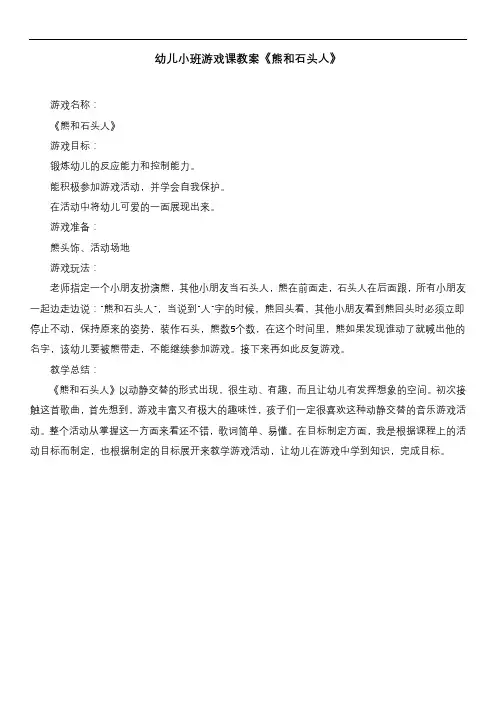 幼儿小班游戏课教案《熊和石头人》

游戏名称：

《熊和石头人》

游戏目标：

锻炼幼儿的反应能力和控制能力。

能积极参加游戏活动，并学会自我保护。

在活动中将幼儿可爱的一面展现出来。

游戏准备：

熊头饰、活动场地

游戏玩法：

老师指定一个小朋友扮演熊，其他小朋友当石头人，熊在前面走，石头人在后面跟，所有小朋友一起边走边说："熊和石头人"，当说到"人"字的时候，熊回头看，其他小朋友看到熊回头时必须立即停止不动，保持原来的姿势，装作石头，熊数5个数，在这个时间里，熊如果发现谁动了就喊出他的名字，该幼儿要被熊带走，不能继续参加游戏。接下来再如此反复游戏。

教学总结：

《熊和石头人》以动静交替的形式出现，很生动、有趣，而且让幼儿有发挥想象的空间。初次接触这首歌曲，首先想到，游戏丰富又有极大的趣味性，孩子们一定很喜欢这种动静交替的音乐游戏活动。整个活动从掌握这一方面来看还不错，歌词简单、易懂。在目标制定方面，我是根据课程上的活动目标而制定，也根据制定的目标展开来教学游戏活动，让幼儿在游戏中学到知识，完成目标。